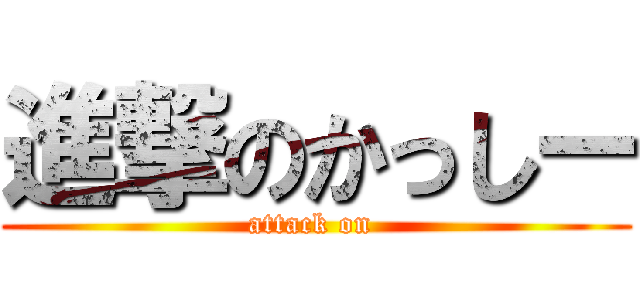 進撃のかっしー
attack on